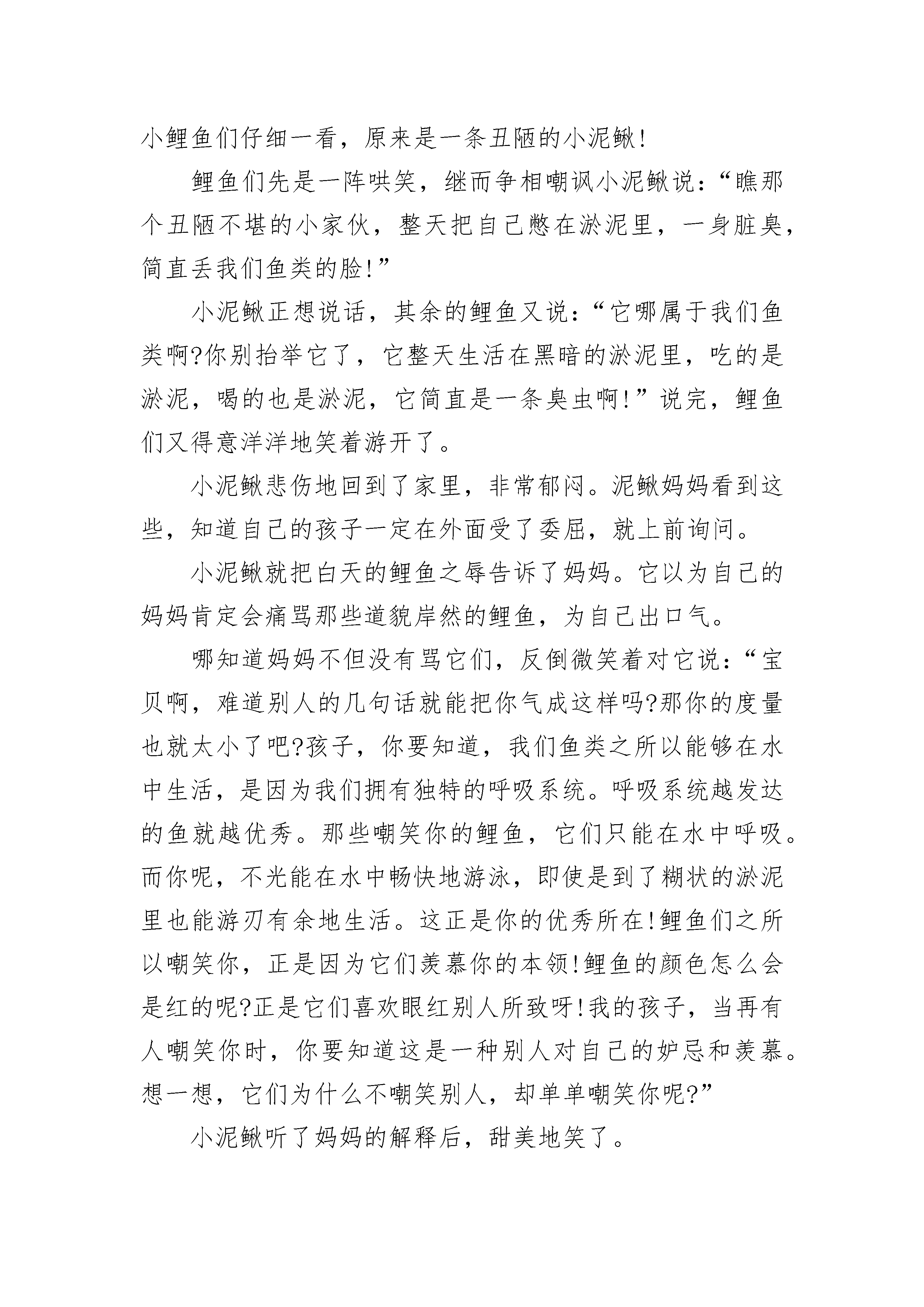 小鲤鱼们仔细一看，原来是一条丑陋的小泥鳅!

鲤鱼们先是一阵哄笑，继而争相嘲讽小泥鳅说：“瞧那个丑陋不堪的小家伙，整天把自己憋在淤泥里，一身脏臭，简直丢我们鱼类的脸!”

小泥鳅正想说话，其余的鲤鱼又说：“它哪属于我们鱼类啊?你别抬举它了，它整天生活在黑暗的淤泥里，吃的是淤泥，喝的也是淤泥，它简直是一条臭虫啊!”说完，鲤鱼们又得意洋洋地笑着游开了。

小泥鳅悲伤地回到了家里，非常郁闷。泥鳅妈妈看到这些，知道自己的孩子一定在外面受了委屈，就上前询问。

小泥鳅就把白天的鲤鱼之辱告诉了妈妈。它以为自己的妈妈肯定会痛骂那些道貌岸然的鲤鱼，为自己出口气。

哪知道妈妈不但没有骂它们，反倒微笑着对它说：“宝贝啊，难道别人的几句话就能把你气成这样吗?那你的度量也就太小了吧?孩子，你要知道，我们鱼类之所以能够在水中生活，是因为我们拥有独特的呼吸系统。呼吸系统越发达的鱼就越优秀。那些嘲笑你的鲤鱼，它们只能在水中呼吸。而你呢，不光能在水中畅快地游泳，即使是到了糊状的淤泥里也能游刃有余地生活。这正是你的优秀所在!鲤鱼们之所以嘲笑你，正是因为它们羡慕你的本领!鲤鱼的颜色怎么会是红的呢?正是它们喜欢眼红别人所致呀!我的孩子，当再有人嘲笑你时，你要知道这是一种别人对自己的妒忌和羡慕。想一想，它们为什么不嘲笑别人，却单单嘲笑你呢?”

小泥鳅听了妈妈的解释后，甜美地笑了。